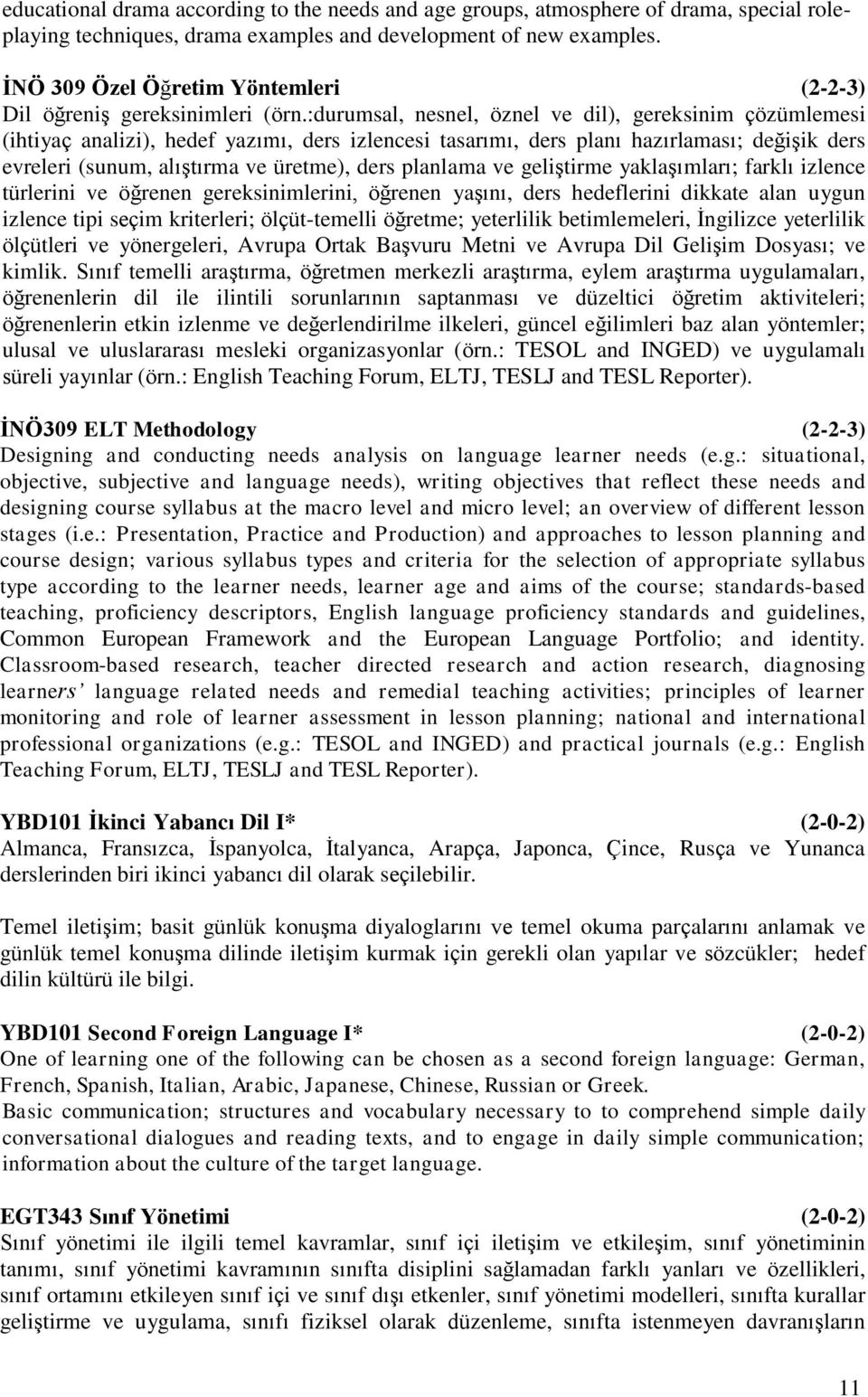 educational drama according to the needs and age groups, atmosphere of drama, special role-playing techniques, drama examples and development of new examples.

İNÖ 309 Özel Öğretim Yöntemleri (2-2-3)
Dil öğreniş gereksinimleri (örn.:durumsal, nesnel, öznel ve dil), gereksinim çözümlemesi (ihtiyaç analizi), hedef yazımı, ders izlencesi tasarımı, ders planı hazırlaması; değişik ders evreleri (sunum, alıştırma ve üretme), ders planlama ve geliştirme yaklaşımları; farklı izlence türlerini ve öğrenen gereksinimlerini, öğrenen yaşını, ders hedeflerini dikkate alan uygun izlence tipi seçim kriterleri; ölçüt-temelli öğretme; yeterlilik betimlemeleri, İngilizce yeterlilik ölçütleri ve yönergeleri, Avrupa Ortak Başvuru Metni ve Avrupa Dil Gelişim Dosyası; ve kimlik. Sınıf temelli araştırma, öğretmen merkezli araştırma, eylem araştırma uygulamaları, öğrenenlerin dil ile ilintili sorunlarının saptanması ve düzeltici öğretim aktiviteleri; öğrenenlerin etkin izlenme ve değerlendirilme ilkeleri, güncel eğilimleri baz alan yöntemler; ulusal ve uluslararası mesleki organizasyonlar (örn.: TESOL and INGED) ve uygulamalı süreli yayınlar (örn.: English Teaching Forum, ELTJ, TESLJ and TESL Reporter).

İNÖ309 ELT Methodology (2-2-3)
Designing and conducting needs analysis on language learner needs (e.g.: situational, objective, subjective and language needs), writing objectives that reflect these needs and designing course syllabus at the macro level and micro level; an overview of different lesson stages (i.e.: Presentation, Practice and Production) and approaches to lesson planning and course design; various syllabus types and criteria for the selection of appropriate syllabus type according to the learner needs, learner age and aims of the course; standards-based teaching, proficiency descriptors, English language proficiency standards and guidelines, Common European Framework and the European Language Portfolio; and identity. Classroom-based research, teacher directed research and action research, diagnosing learners' language related needs and remedial teaching activities; principles of learner monitoring and role of learner assessment in lesson planning; national and international professional organizations (e.g.: TESOL and INGED) and practical journals (e.g.: English Teaching Forum, ELTJ, TESLJ and TESL Reporter).

YBD101 İkinci Yabancı Dil I* (2-0-2)
Almanca, Fransızca, İspanyolca, İtalyanca, Arapça, Japonca, Çince, Rusça ve Yunanca derslerinden biri ikinci yabancı dil olarak seçilebilir.

Temel iletişim; basit günlük konuşma diyaloglarını ve temel okuma parçalarını anlamak ve günlük temel konuşma dilinde iletişim kurmak için gerekli olan yapılar ve sözcükler; hedef dilin kültürü ile bilgi.

YBD101 Second Foreign Language I* (2-0-2)
One of learning one of the following can be chosen as a second foreign language: German, French, Spanish, Italian, Arabic, Japanese, Chinese, Russian or Greek.
Basic communication; structures and vocabulary necessary to to comprehend simple daily conversational dialogues and reading texts, and to engage in daily simple communication; information about the culture of the target language.

EGT343 Sınıf Yönetimi (2-0-2)
Sınıf yönetimi ile ilgili temel kavramlar, sınıf içi iletişim ve etkileşim, sınıf yönetiminin tanımı, sınıf yönetimi kavramının sınıfta disiplini sağlamadan farklı yanları ve özellikleri, sınıf ortamını etkileyen sınıf içi ve sınıf dışı etkenler, sınıf yönetimi modelleri, sınıfta kurallar geliştirme ve uygulama, sınıfı fiziksel olarak düzenleme, sınıfta istenmeyen davranışların

11